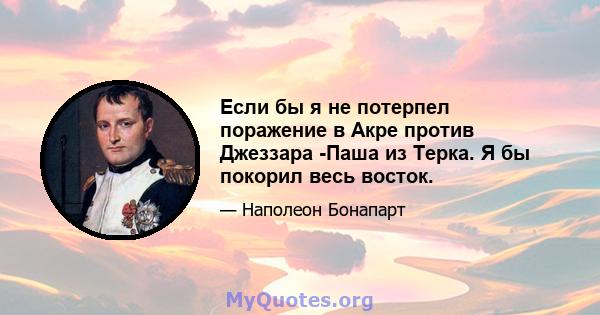 Если бы я не потерпел поражение в Акре против Джеззара -Паша из Терка. Я бы покорил весь восток.

— Наполеон Бонапарт

MyQuotes.org